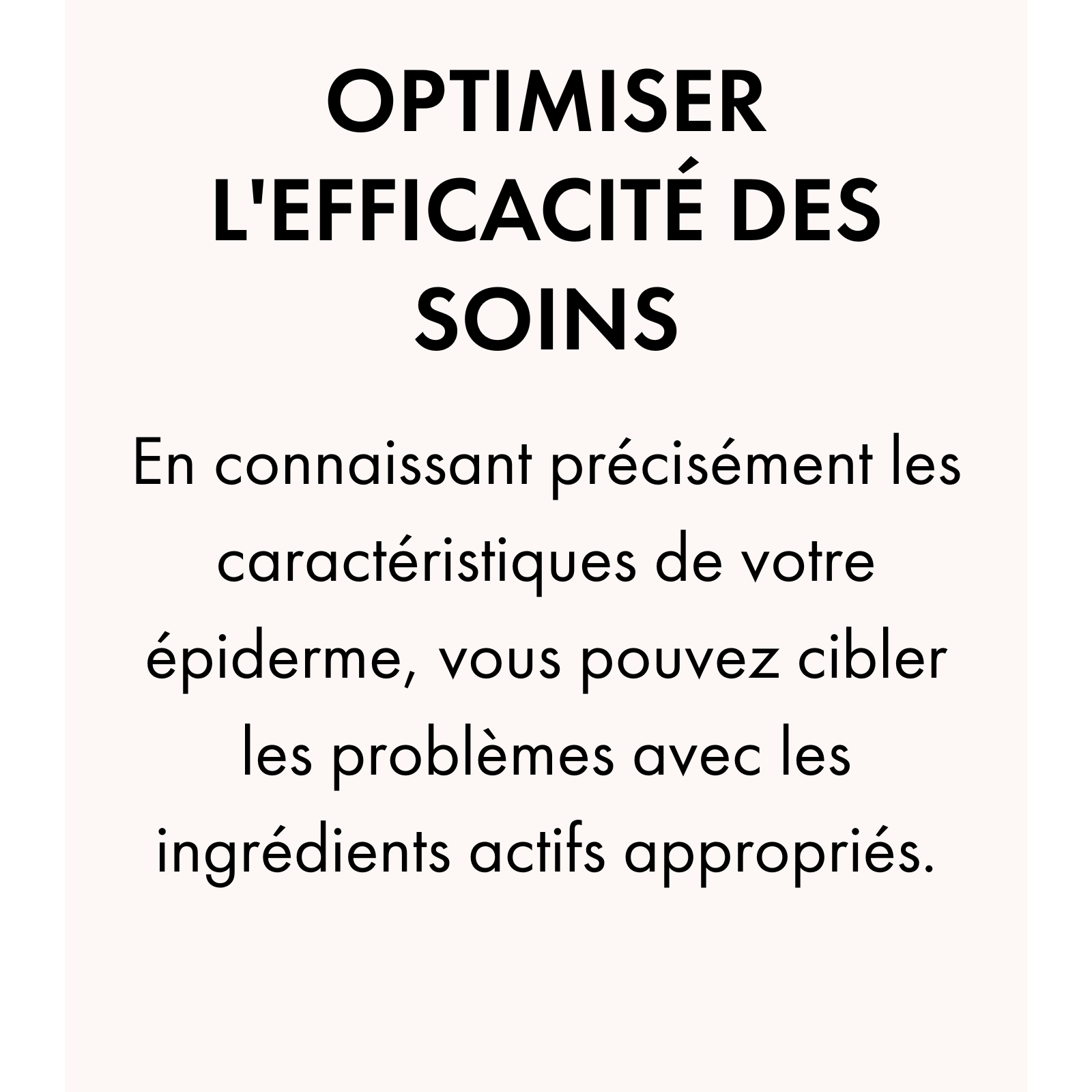 OPTIMISER L'EFFICACITÉ DES SOINS

En connaissant précisément les caractéristiques de votre épiderme, vous pouvez cibler les problèmes avec les ingrédients actifs appropriés.